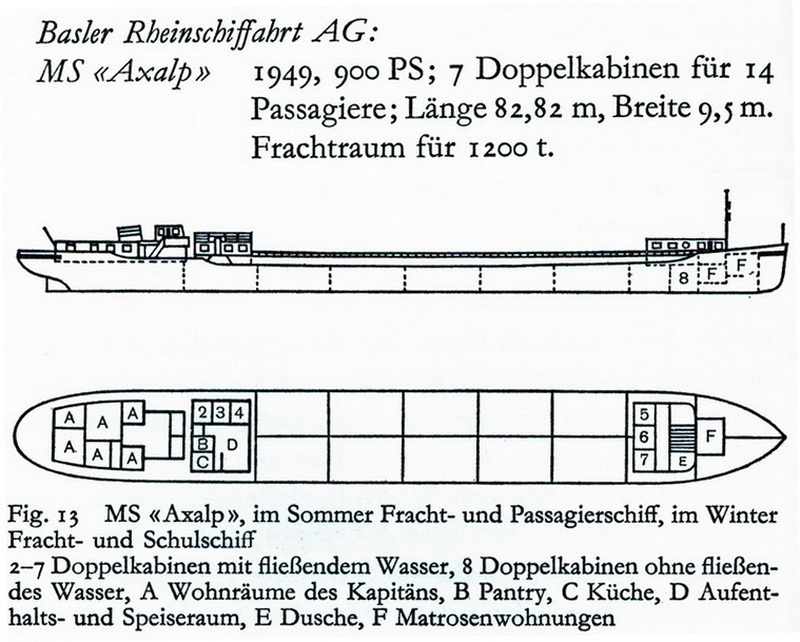 Basler Rheinschiffahrt AG:

MS «Axalp» 1949, 900 PS; 7 Doppelkabinen für 14 Passagiere; Länge 82,82 m, Breite 9,5 m. Frachtraum für 1200 t.

8 F F

A A A A A A 2 3 4 B C D 5 6 7 E F

Fig. 13 MS «Axalp», im Sommer Fracht- und Passagierschiff, im Winter Fracht- und Schulschiff

2–7 Doppelkabinen mit fließendem Wasser, 8 Doppelkabinen ohne fließendes Wasser, A Wohnräume des Kapitäns, B Pantry, C Küche, D Aufenthalts- und Speiseraum, E Dusche, F Matrosenwohnungen